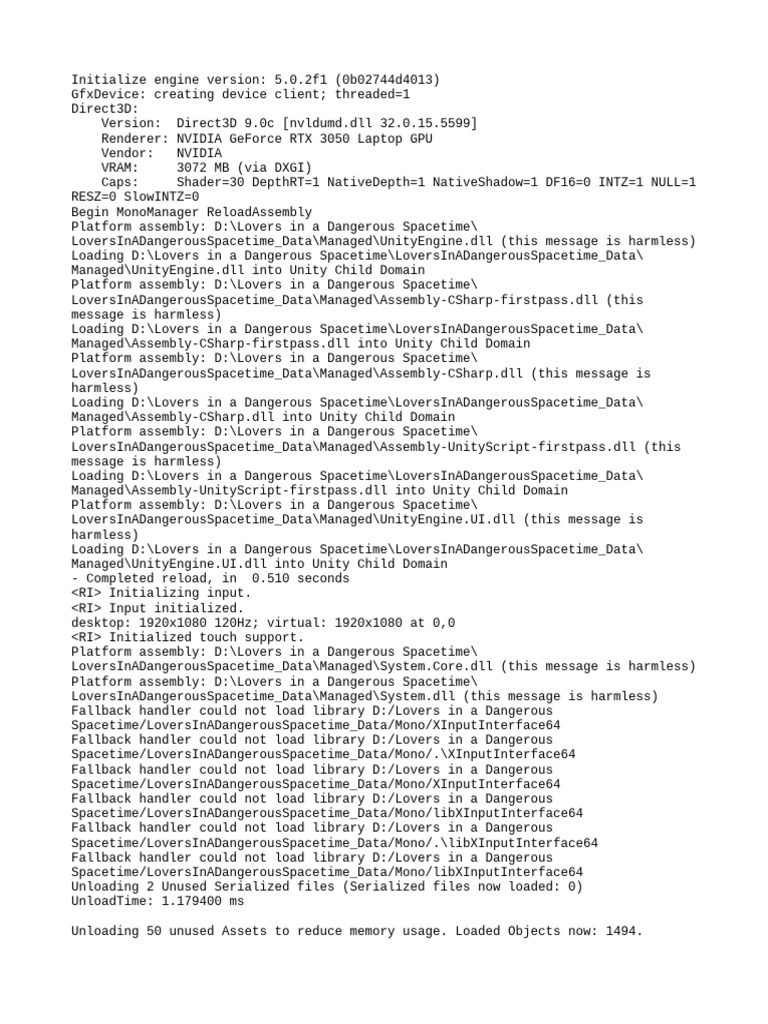 Initialize engine version: 5.0.2f1 (0b02744d4013)
GfxDevice: creating device client; threaded=1
Direct3D:
Version: Direct3D 9.0c [nvldumd.dll 32.0.15.5599]
Renderer: NVIDIA GeForce RTX 3050 Laptop GPU
Vendor: NVIDIA
VRAM: 3072 MB (via DXGI)
Caps: Shader=30 DepthRT=1 NativeDepth=1 NativeShadow=1 DF16=0 INTZ=1 NULL=1 RESZ=0 SlowINTZ=0
Begin MonoManager ReloadAssembly
Platform assembly: D:\Lovers in a Dangerous Spacetime\LoversInADangerousSpacetime_Data\Managed\UnityEngine.dll (this message is harmless)
Loading D:\Lovers in a Dangerous Spacetime\LoversInADangerousSpacetime_Data\Managed\UnityEngine.dll into Unity Child Domain
Platform assembly: D:\Lovers in a Dangerous Spacetime\LoversInADangerousSpacetime_Data\Managed\Assembly-CSharp-firstpass.dll (this message is harmless)
Loading D:\Lovers in a Dangerous Spacetime\LoversInADangerousSpacetime_Data\Managed\Assembly-CSharp-firstpass.dll into Unity Child Domain
Platform assembly: D:\Lovers in a Dangerous Spacetime\LoversInADangerousSpacetime_Data\Managed\Assembly-CSharp.dll (this message is harmless)
Loading D:\Lovers in a Dangerous Spacetime\LoversInADangerousSpacetime_Data\Managed\Assembly-CSharp.dll into Unity Child Domain
Platform assembly: D:\Lovers in a Dangerous Spacetime\LoversInADangerousSpacetime_Data\Managed\Assembly-UnityScript-firstpass.dll (this message is harmless)
Loading D:\Lovers in a Dangerous Spacetime\LoversInADangerousSpacetime_Data\Managed\Assembly-UnityScript-firstpass.dll into Unity Child Domain
Platform assembly: D:\Lovers in a Dangerous Spacetime\LoversInADangerousSpacetime_Data\Managed\UnityEngine.UI.dll (this message is harmless)
Loading D:\Lovers in a Dangerous Spacetime\LoversInADangerousSpacetime_Data\Managed\UnityEngine.UI.dll into Unity Child Domain
- Completed reload, in 0.510 seconds
<RI> Initializing input.
<RI> Input initialized.
desktop: 1920x1080 120Hz; virtual: 1920x1080 at 0,0
<RI> Initialized touch support.
Platform assembly: D:\Lovers in a Dangerous Spacetime\LoversInADangerousSpacetime_Data\Managed\System.Core.dll (this message is harmless)
Platform assembly: D:\Lovers in a Dangerous Spacetime\LoversInADangerousSpacetime_Data\Managed\System.dll (this message is harmless)
Fallback handler could not load library D:/Lovers in a Dangerous Spacetime/LoversInADangerousSpacetime_Data/Mono/XInputInterface64
Fallback handler could not load library D:/Lovers in a Dangerous Spacetime/LoversInADangerousSpacetime_Data/Mono/.\XInputInterface64
Fallback handler could not load library D:/Lovers in a Dangerous Spacetime/LoversInADangerousSpacetime_Data/Mono/XInputInterface64
Fallback handler could not load library D:/Lovers in a Dangerous Spacetime/LoversInADangerousSpacetime_Data/Mono/libXInputInterface64
Fallback handler could not load library D:/Lovers in a Dangerous Spacetime/LoversInADangerousSpacetime_Data/Mono/.\libXInputInterface64
Fallback handler could not load library D:/Lovers in a Dangerous Spacetime/LoversInADangerousSpacetime_Data/Mono/libXInputInterface64
Unloading 2 Unused Serialized files (Serialized files now loaded: 0)
UnloadTime: 1.179400 ms

Unloading 50 unused Assets to reduce memory usage. Loaded Objects now: 1494.